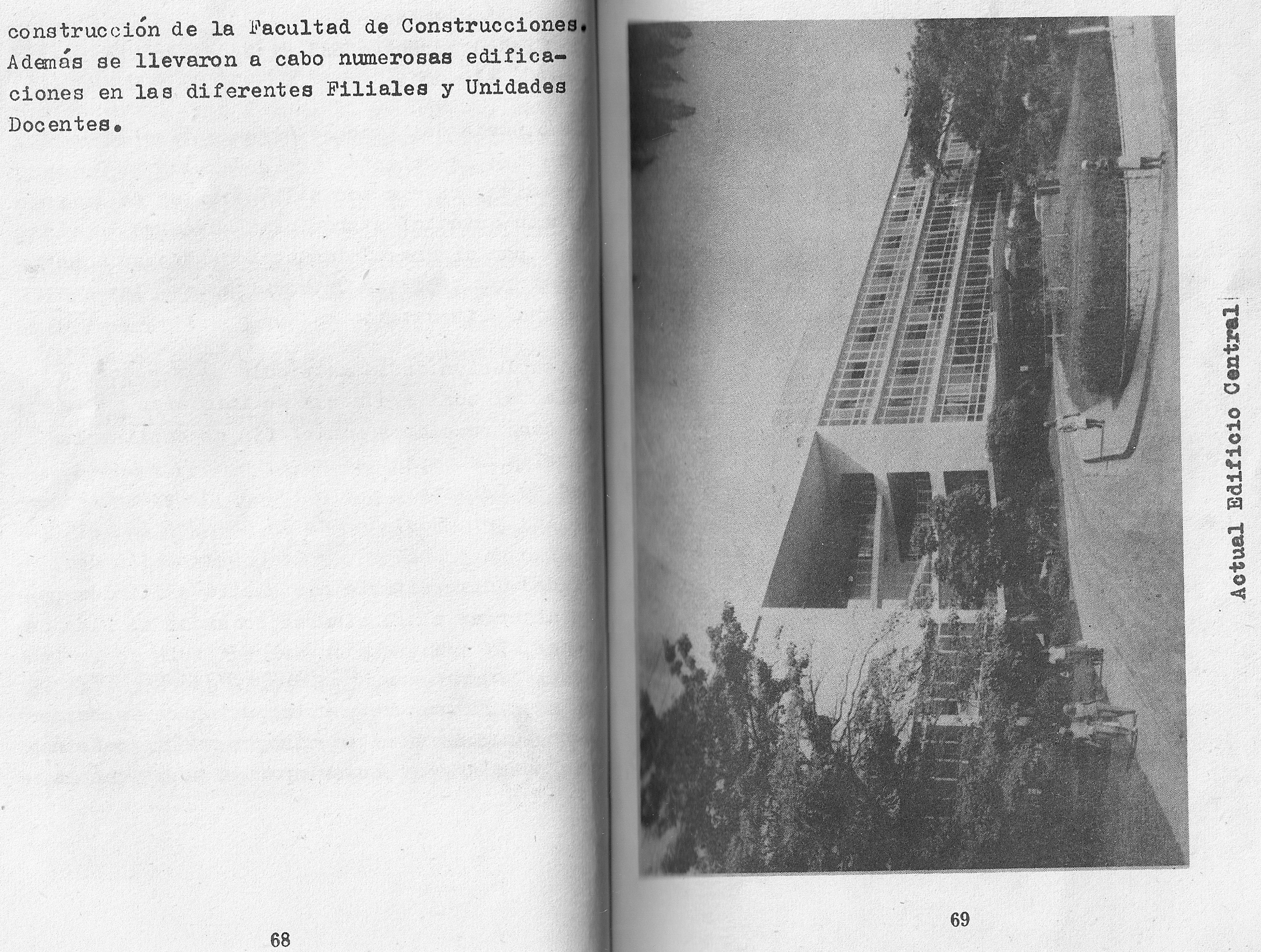 construcción de la Facultad de Construcciones. Además se llevaron a cabo numerosas edificaciones en las diferentes Filiales y Unidades Docentes.

68

Actual Edificio Central

69